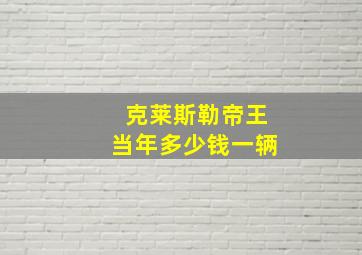 克莱斯勒帝王
当年多少钱一辆